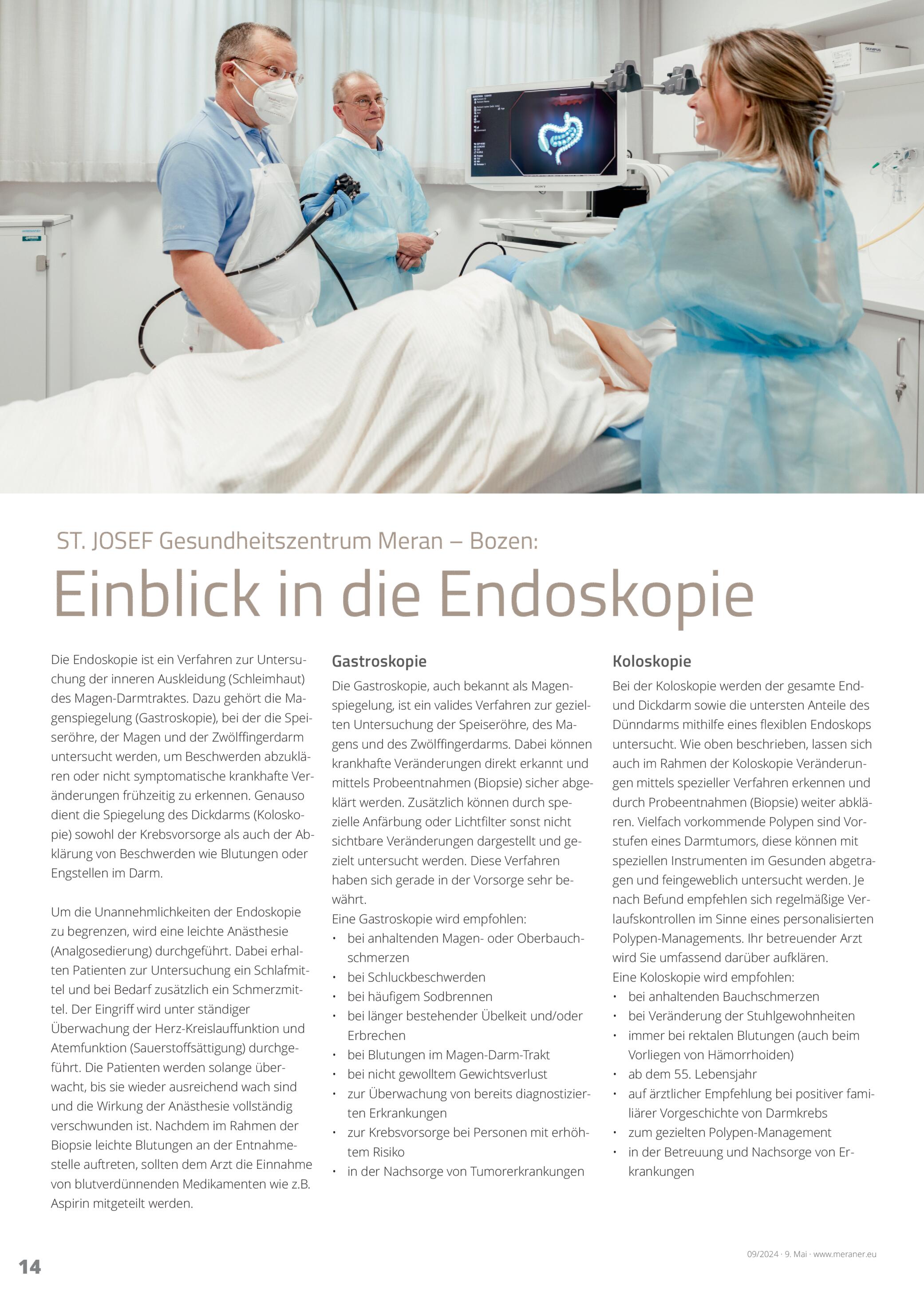 ST. JOSEF Gesundheitszentrum Meran – Bozen:

Einblick in die Endoskopie

Die Endoskopie ist ein Verfahren zur Untersuchung der inneren Auskleidung (Schleimhaut) des Magen-Darmtraktes. Dazu gehört die Magenspiegelung (Gastroskopie), bei der die Speiseröhre, der Magen und der Zwölffingerdarm untersucht werden, um Beschwerden abzuklären oder nicht symptomatische krankhafte Veränderungen frühzeitig zu erkennen. Genauso dient die Spiegelung des Dickdarms (Koloskopie) sowohl der Krebsvorsorge als auch der Abklärung von Beschwerden wie Blutungen oder Engstellen im Darm.

Um die Unannehmlichkeiten der Endoskopie zu begrenzen, wird eine leichte Anästhesie (Analgosedierung) durchgeführt. Dabei erhalten Patienten zur Untersuchung ein Schlafmittel und bei Bedarf zusätzlich ein Schmerzmittel. Der Eingriff wird unter ständiger Überwachung der Herz-Kreislauffunktion und Atemfunktion (Sauerstoffsättigung) durchgeführt. Die Patienten werden solange überwacht, bis sie wieder ausreichend wach sind und die Wirkung der Anästhesie vollständig verschwunden ist. Nachdem im Rahmen der Biopsie leichte Blutungen an der Entnahmestelle auftreten, sollten dem Arzt die Einnahme von blutverdünnenden Medikamenten wie z.B. Aspirin mitgeteilt werden.

Gastroskopie

Die Gastroskopie, auch bekannt als Magenspiegelung, ist ein valides Verfahren zur gezielten Untersuchung der Speiseröhre, des Magens und des Zwölffingerdarms. Dabei können krankhafte Veränderungen direkt erkannt und mittels Probeentnahmen (Biopsie) sicher abgeklärt werden. Zusätzlich können durch spezielle Anfärbung oder Lichtfilter sonst nicht sichtbare Veränderungen dargestellt und gezielt untersucht werden. Diese Verfahren haben sich gerade in der Vorsorge sehr bewährt.
Eine Gastroskopie wird empfohlen:
• bei anhaltenden Magen- oder Oberbauchschmerzen
• bei Schluckbeschwerden
• bei häufigem Sodbrennen
• bei länger bestehender Übelkeit und/oder Erbrechen
• bei Blutungen im Magen-Darm-Trakt
• bei nicht gewolltem Gewichtsverlust
• zur Überwachung von bereits diagnostizierten Erkrankungen
• zur Krebsvorsorge bei Personen mit erhöhtem Risiko
• in der Nachsorge von Tumorerkrankungen

Koloskopie

Bei der Koloskopie werden der gesamte End- und Dickdarm sowie die untersten Anteile des Dünndarms mithilfe eines flexiblen Endoskops untersucht. Wie oben beschrieben, lassen sich auch im Rahmen der Koloskopie Veränderungen mittels spezieller Verfahren erkennen und durch Probeentnahmen (Biopsie) weiter abklären. Vielfach vorkommende Polypen sind Vorstufen eines Darmtumors, diese können mit speziellen Instrumenten im Gesunden abgetragen und feingeweblich untersucht werden. Je nach Befund empfehlen sich regelmäßige Verlaufskontrollen im Sinne eines personalisierten Polypen-Managements. Ihr betreuender Arzt wird Sie umfassend darüber aufklären.
Eine Koloskopie wird empfohlen:
• bei anhaltenden Bauchschmerzen
• bei Veränderung der Stuhlgewohnheiten
• immer bei rektalen Blutungen (auch beim Vorliegen von Hämorrhoiden)
• ab dem 55. Lebensjahr
• auf ärztlicher Empfehlung bei positiver familiärer Vorgeschichte von Darmkrebs
• zum gezielten Polypen-Management
• in der Betreuung und Nachsorge von Erkrankungen

14

09/2024 · 9. Mai · www.meraner.eu